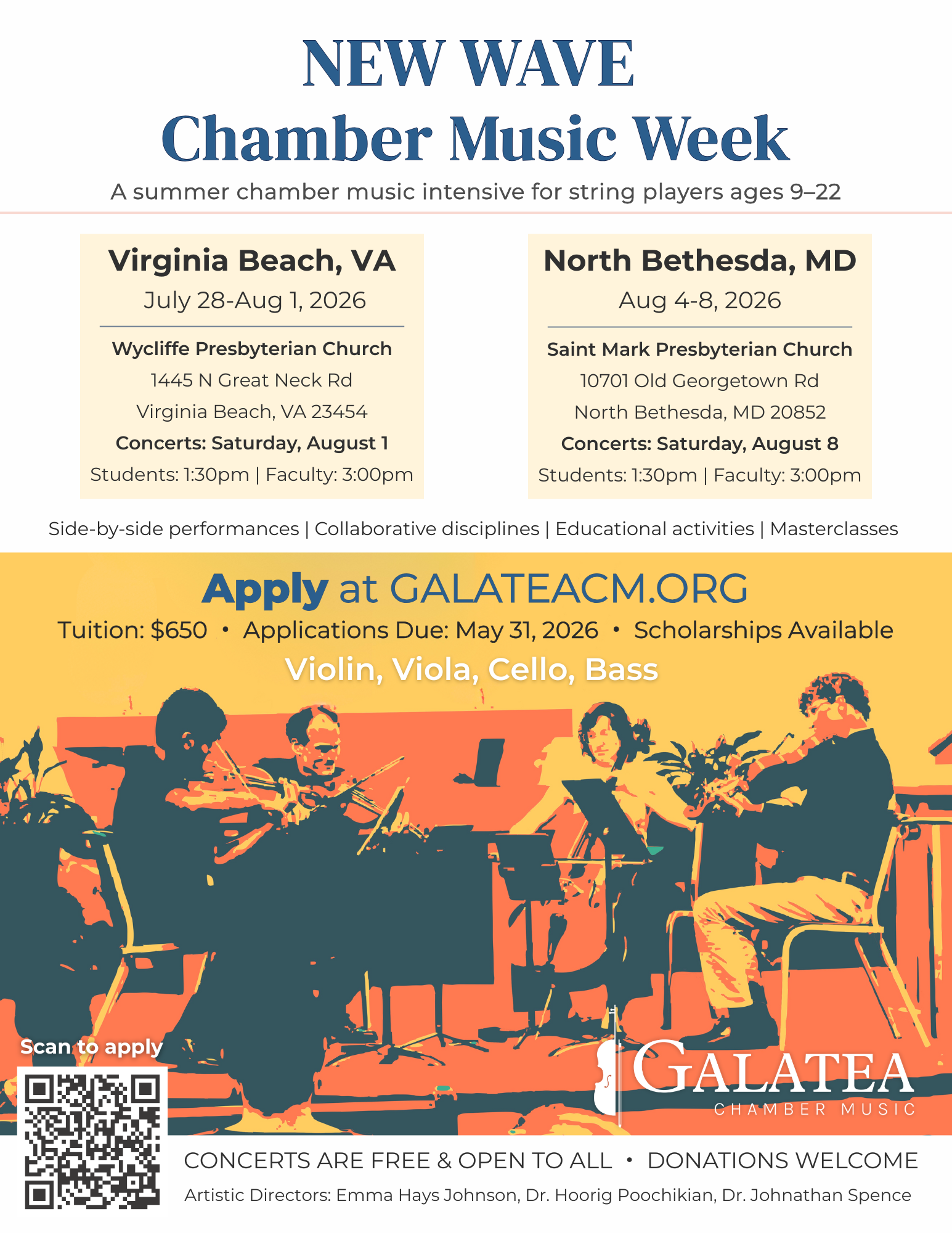 NEW WAVE
Chamber Music Week

A summer chamber music intensive for string players ages 9–22

Virginia Beach, VA
July 28-Aug 1, 2026

Wycliffe Presbyterian Church
1445 N Great Neck Rd
Virginia Beach, VA 23454
Concerts: Saturday, August 1
Students: 1:30pm | Faculty: 3:00pm

North Bethesda, MD
Aug 4-8, 2026

Saint Mark Presbyterian Church
10701 Old Georgetown Rd
North Bethesda, MD 20852
Concerts: Saturday, August 8
Students: 1:30pm | Faculty: 3:00pm

Side-by-side performances | Collaborative disciplines | Educational activities | Masterclasses

Apply at GALATEACM.ORG

Tuition: $650 • Applications Due: May 31, 2026 • Scholarships Available

Violin, Viola, Cello, Bass

Scan to apply

GALATEA
CHAMBER MUSIC

CONCERTS ARE FREE & OPEN TO ALL • DONATIONS WELCOME

Artistic Directors: Emma Hays Johnson, Dr. Hoorig Poochikian, Dr. Johnathan Spence